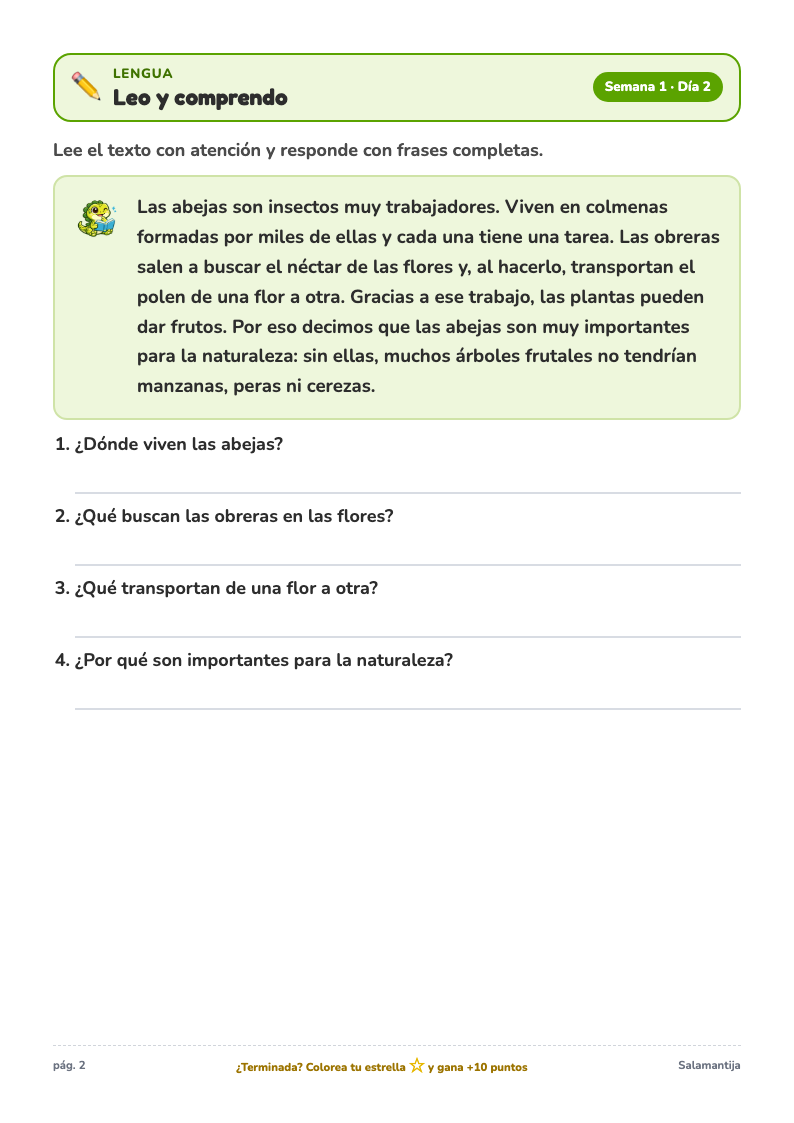 LENGUA
Leo y comprendo

Semana 1 · Día 2

Lee el texto con atención y responde con frases completas.

Las abejas son insectos muy trabajadores. Viven en colmenas formadas por miles de ellas y cada una tiene una tarea. Las obreras salen a buscar el néctar de las flores y, al hacerlo, transportan el polen de una flor a otra. Gracias a ese trabajo, las plantas pueden dar frutos. Por eso decimos que las abejas son muy importantes para la naturaleza: sin ellas, muchos árboles frutales no tendrían manzanas, peras ni cerezas.

1. ¿Dónde viven las abejas?

____

2. ¿Qué buscan las obreras en las flores?

____

3. ¿Qué transportan de una flor a otra?

____

4. ¿Por qué son importantes para la naturaleza?

____

pág. 2

¿Terminada? Colorea tu estrella ☆ y gana +10 puntos

Salamantija